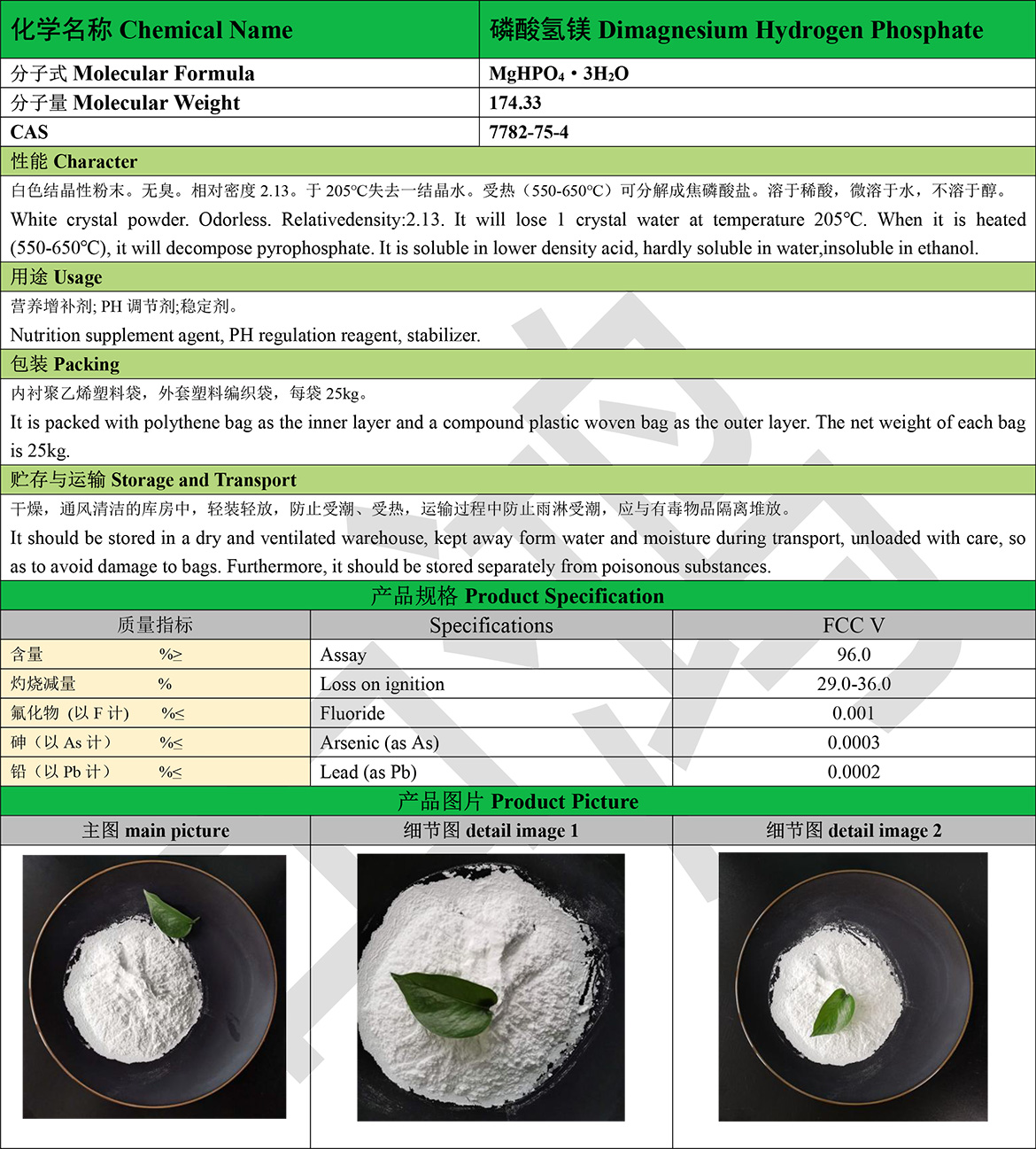 | 化学名称 Chemical Name | 磷酸氢镁 Dimagnesium Hydrogen Phosphate |
|---|---|
| 分子式 Molecular Formula | $MgHPO_4 \cdot 3H_2O$ |
| 分子量 Molecular Weight | 174.33 |
| CAS | 7782-75-4 |

性能 Character

白色结晶性粉末。无臭。相对密度 2.13。于 205℃失去一结晶水。受热（550-650℃）可分解成焦磷酸盐。溶于稀酸，微溶于水，不溶于醇。

White crystal powder. Odorless. Relativedensity:2.13. It will lose 1 crystal water at temperature 205℃. When it is heated (550-650℃), it will decompose pyrophosphate. It is soluble in lower density acid, hardly soluble in water,insoluble in ethanol.

用途 Usage

营养增补剂; PH 调节剂;稳定剂。

Nutrition supplement agent, PH regulation reagent, stabilizer.

包装 Packing

内衬聚乙烯塑料袋，外套塑料编织袋，每袋 25kg。

It is packed with polythene bag as the inner layer and a compound plastic woven bag as the outer layer. The net weight of each bag is 25kg.

贮存与运输 Storage and Transport

干燥，通风清洁的库房中，轻装轻放，防止受潮、受热，运输过程中防止雨淋受潮，应与有毒物品隔离堆放。

It should be stored in a dry and ventilated warehouse, kept away form water and moisture during transport, unloaded with care, so as to avoid damage to bags. Furthermore, it should be stored separately from poisonous substances.

产品规格 Product Specification

| 质量指标 | Specifications | FCC V |
|---|---|---|
| 含量 %≥ | Assay | 96.0 |
| 灼烧减量 % | Loss on ignition | 29.0-36.0 |
| 氟化物（以 F 计） %≤ | Fluoride | 0.001 |
| 砷（以 As 计） %≤ | Arsenic (as As) | 0.0003 |
| 铅（以 Pb 计） %≤ | Lead (as Pb) | 0.0002 |

产品图片 Product Picture

| 主图 main picture | 细节图 detail image 1 | 细节图 detail image 2 |
|---|---|---|